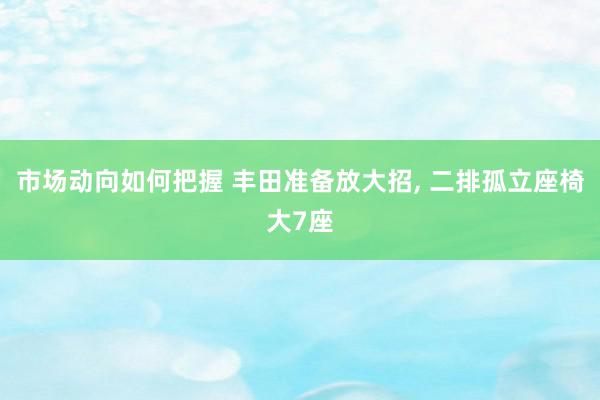 市场动向如何把握 丰田准备放大招, 二排孤立座椅大7座